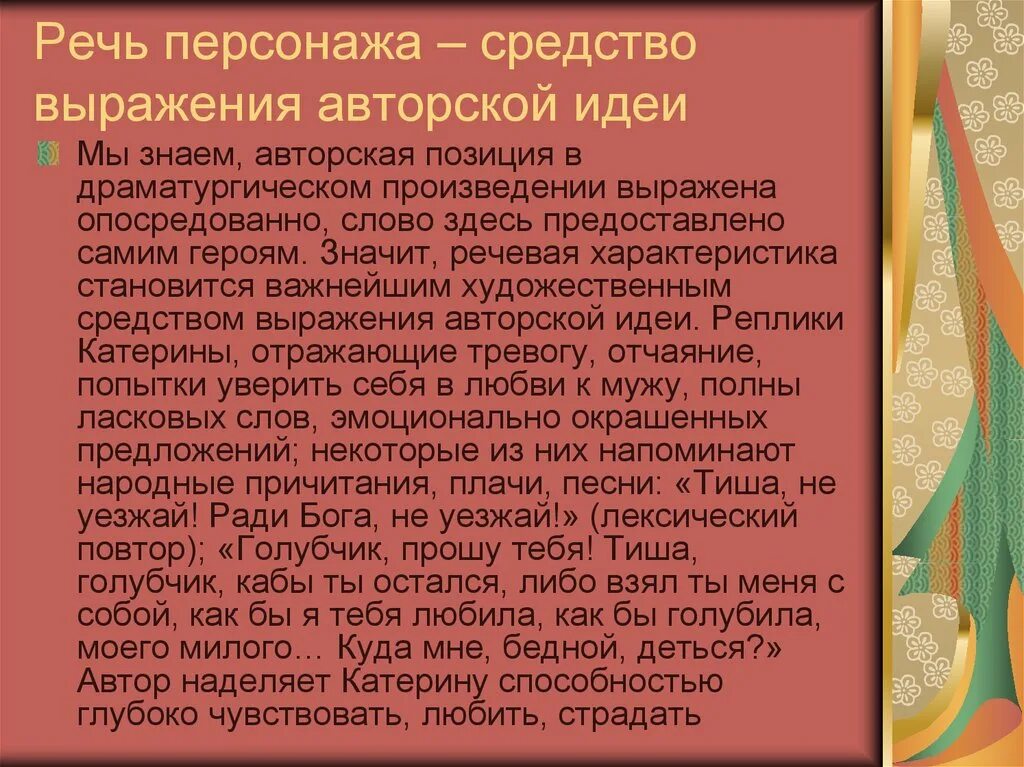 Речь персонажа – средство выражения авторской идеи

Мы знаем, авторская позиция в драматургическом произведении выражена опосредованно, слово здесь предоставлено самим героям. Значит, речевая характеристика становится важнейшим художественным средством выражения авторской идеи. Реплики Катерины, отражающие тревогу, отчаяние, попытки уверить себя в любви к мужу, полны ласковых слов, эмоционально окрашенных предложений; некоторые из них напоминают народные причитания, плачи, песни: «Тиша, не уезжай! Ради Бога, не уезжай!» (лексический повтор); «Голубчик, прошу тебя! Тиша, голубчик, кабы ты остался, либо взял ты меня с собой, как бы я тебя любила, как бы голубила, моего милого… Куда мне, бедной, деться?» Автор наделяет Катерину способностью глубоко чувствовать, любить, страдать